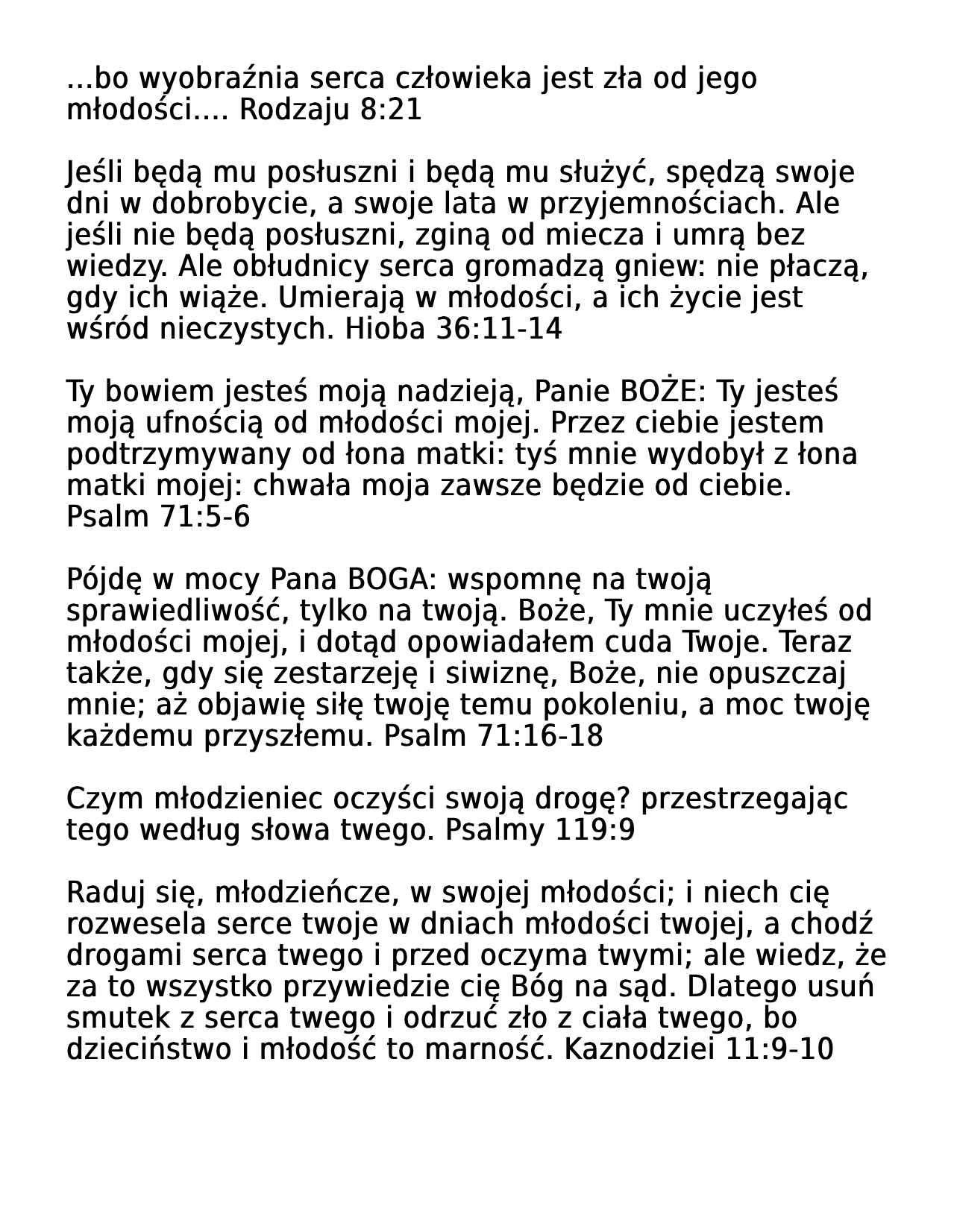 ...bo wyobraźnia serca człowieka jest zła od jego młodości.... Rodzaju 8:21

Jeśli będą mu posłuszni i będą mu służyć, spędzą swoje dni w dobrobycie, a swoje lata w przyjemnościach. Ale jeśli nie będą posłuszni, zginą od miecza i umrą bez wiedzy. Ale obłudnicy serca gromadzą gniew: nie płaczą, gdy ich wiąże. Umierają w młodości, a ich życie jest wśród nieczystych. Hioba 36:11-14

Ty bowiem jesteś moją nadzieją, Panie BOŻE: Ty jesteś moją ufnością od młodości mojej. Przez ciebie jestem podtrzymywany od łona matki: tyś mnie wydobył z łona matki mojej: chwała moja zawsze będzie od ciebie. Psalm 71:5-6

Pójdę w mocy Pana BOGA: wspomnę na twoją sprawiedliwość, tylko na twoją. Boże, Ty mnie uczyłeś od młodości mojej, i dotąd opowiadałem cuda Twoje. Teraz także, gdy się zestarzeję i siwiznę, Boże, nie opuszczaj mnie; aż objawię siłę twoję temu pokoleniu, a moc twoję każdemu przyszłemu. Psalm 71:16-18

Czym młodzieniec oczyści swoją drogę? przestrzegając tego według słowa twego. Psalmy 119:9

Raduj się, młodzieńcze, w swojej młodości; i niech cię rozwesela serce twoje w dniach młodości twojej, a chodź drogami serca twego i przed oczyma twymi; ale wiedz, że za to wszystko przywiedzie cię Bóg na sąd. Dlatego usuń smutek z serca twego i odrzuć zło z ciała twego, bo dzieciństwo i młodość to marność. Kaznodziei 11:9-10